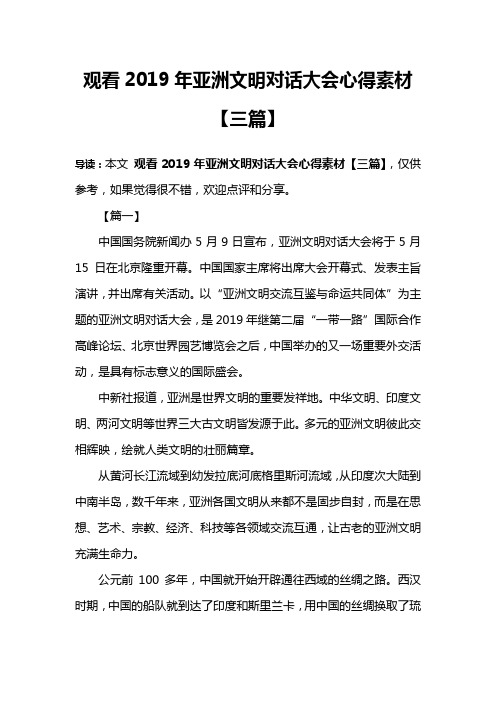 观看 2019 年亚洲文明对话大会心得素材【三篇】

导读：本文 观看 2019 年亚洲文明对话大会心得素材【三篇】，仅供参考，如果觉得很不错，欢迎点评和分享。

【篇一】

中国国务院新闻办 5 月 9 日宣布，亚洲文明对话大会将于 5 月 15 日在北京隆重开幕。中国国家主席将出席大会开幕式、发表主旨演讲，并出席有关活动。以“亚洲文明交流互鉴与命运共同体”为主题的亚洲文明对话大会，是 2019 年继第二届“一带一路”国际合作高峰论坛、北京世界园艺博览会之后，中国举办的又一场重要外交活动，是具有标志意义的国际盛会。

中新社报道，亚洲是世界文明的重要发祥地。中华文明、印度文明、两河文明等世界三大古文明皆发源于此。多元的亚洲文明彼此交相辉映，绘就人类文明的壮丽篇章。

从黄河长江流域到幼发拉底河底格里斯河流域，从印度次大陆到中南半岛，数千年来，亚洲各国文明从来都不是固步自封，而是在思想、艺术、宗教、经济、科技等各领域交流互通，让古老的亚洲文明充满生命力。

公元前 100 多年，中国就开始开辟通往西域的丝绸之路。西汉时期，中国的船队就到达了印度和斯里兰卡，用中国的丝绸换取了琉